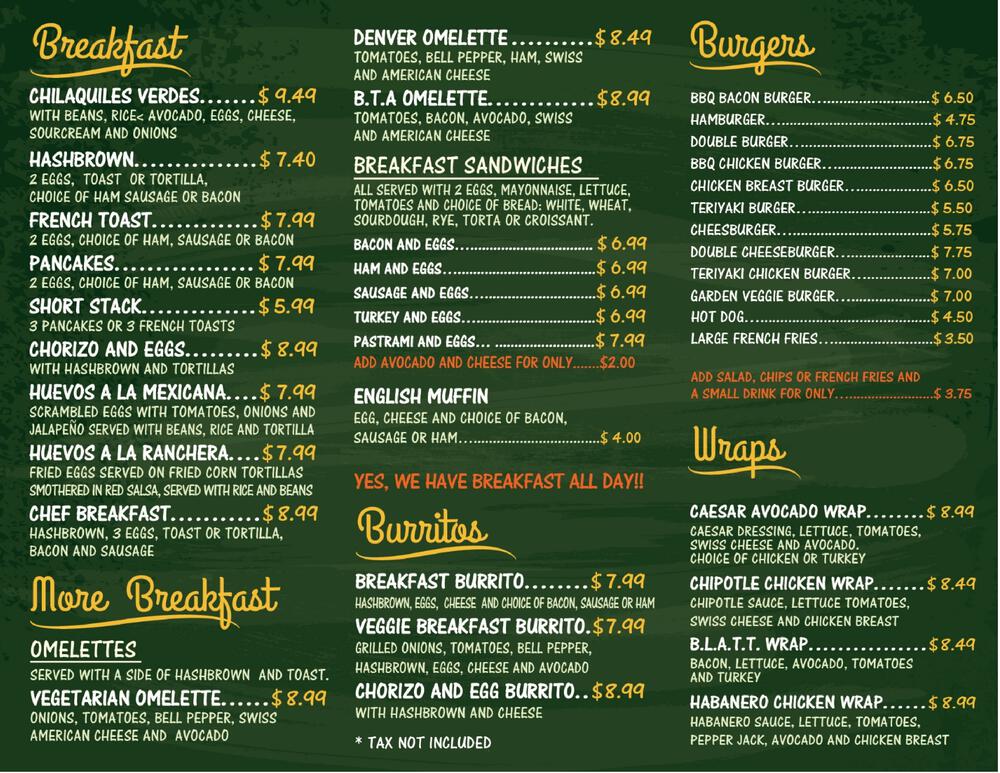 Breakfast

CHILAQUILES VERDES $ 9.49
WITH BEANS, RICE< AVOCADO, EGGS, CHEESE, SOURCREAM AND ONIONS

HASHBROWN $ 7.40
2 EGGS, TOAST OR TORTILLA, CHOICE OF HAM SAUSAGE OR BACON

FRENCH TOAST $ 7.99
2 EGGS, CHOICE OF HAM, SAUSAGE OR BACON

PANCAKES $ 7.99
2 EGGS, CHOICE OF HAM, SAUSAGE OR BACON

SHORT STACK $ 5.99
3 PANCAKES OR 3 FRENCH TOASTS

CHORIZO AND EGGS $ 8.99
WITH HASHBROWN AND TORTILLAS

HUEVOS A LA MEXICANA $ 7.99
SCRAMBLED EGGS WITH TOMATOES, ONIONS AND JALAPEÑO SERVED WITH BEANS, RICE AND TORTILLA

HUEVOS A LA RANCHERA $ 7.99
FRIED EGGS SERVED ON FRIED CORN TORTILLAS SMOTHERED IN RED SALSA, SERVED WITH RICE AND BEANS

CHEF BREAKFAST $ 8.99
HASHBROWN, 3 EGGS, TOAST OR TORTILLA, BACON AND SAUSAGE

More Breakfast

OMELETTES
SERVED WITH A SIDE OF HASHBROWN AND TOAST.

VEGETARIAN OMELETTE $ 8.99
ONIONS, TOMATOES, BELL PEPPER, SWISS AMERICAN CHEESE AND AVOCADO

DENVER OMELETTE $ 8.49
TOMATOES, BELL PEPPER, HAM, SWISS AND AMERICAN CHEESE

B.T.A OMELETTE $ 8.99
TOMATOES, BACON, AVOCADO, SWISS AND AMERICAN CHEESE

BREAKFAST SANDWICHES
ALL SERVED WITH 2 EGGS, MAYONNAISE, LETTUCE, TOMATOES AND CHOICE OF BREAD: WHITE, WHEAT, SOURDOUGH, RYE, TORTA OR CROISSANT.

BACON AND EGGS $ 6.99
HAM AND EGGS $ 6.99
SAUSAGE AND EGGS $ 6.99
TURKEY AND EGGS $ 6.99
PASTRAMI AND EGGS $ 7.99
ADD AVOCADO AND CHEESE FOR ONLY $2.00

ENGLISH MUFFIN
EGG, CHEESE AND CHOICE OF BACON, SAUSAGE OR HAM $ 4.00

YES, WE HAVE BREAKFAST ALL DAY!!

Burritos

BREAKFAST BURRITO $ 7.99
HASHBROWN, EGGS, CHEESE AND CHOICE OF BACON, SAUSAGE OR HAM

VEGGIE BREAKFAST BURRITO $ 7.99
GRILLED ONIONS, TOMATOES, BELL PEPPER, HASHBROWN, EGGS, CHEESE AND AVOCADO

CHORIZO AND EGG BURRITO $ 8.99
WITH HASHBROWN AND CHEESE

* TAX NOT INCLUDED

Burgers

BBQ BACON BURGER $ 6.50
HAMBURGER $ 4.75
DOUBLE BURGER $ 6.75
BBQ CHICKEN BURGER $ 6.75
CHICKEN BREAST BURGER $ 6.50
TERIYAKI BURGER $ 5.50
CHEESBURGER $ 5.75
DOUBLE CHEESEBURGER $ 7.75
TERIYAKI CHICKEN BURGER $ 7.00
GARDEN VEGGIE BURGER $ 7.00
HOT DOG $ 4.50
LARGE FRENCH FRIES $ 3.50

ADD SALAD, CHIPS OR FRENCH FRIES AND A SMALL DRINK FOR ONLY $ 3.75

Wraps

CAESAR AVOCADO WRAP $ 8.99
CAESAR DRESSING, LETTUCE, TOMATOES, SWISS CHEESE AND AVOCADO. CHOICE OF CHICKEN OR TURKEY

CHIPOTLE CHICKEN WRAP $ 8.49
CHIPOTLE SAUCE, LETTUCE TOMATOES, SWISS CHEESE AND CHICKEN BREAST

B.L.A.T.T. WRAP $ 8.49
BACON, LETTUCE, AVOCADO, TOMATOES AND TURKEY

HABANERO CHICKEN WRAP $ 8.99
HABANERO SAUCE, LETTUCE, TOMATOES, PEPPER JACK, AVOCADO AND CHICKEN BREAST